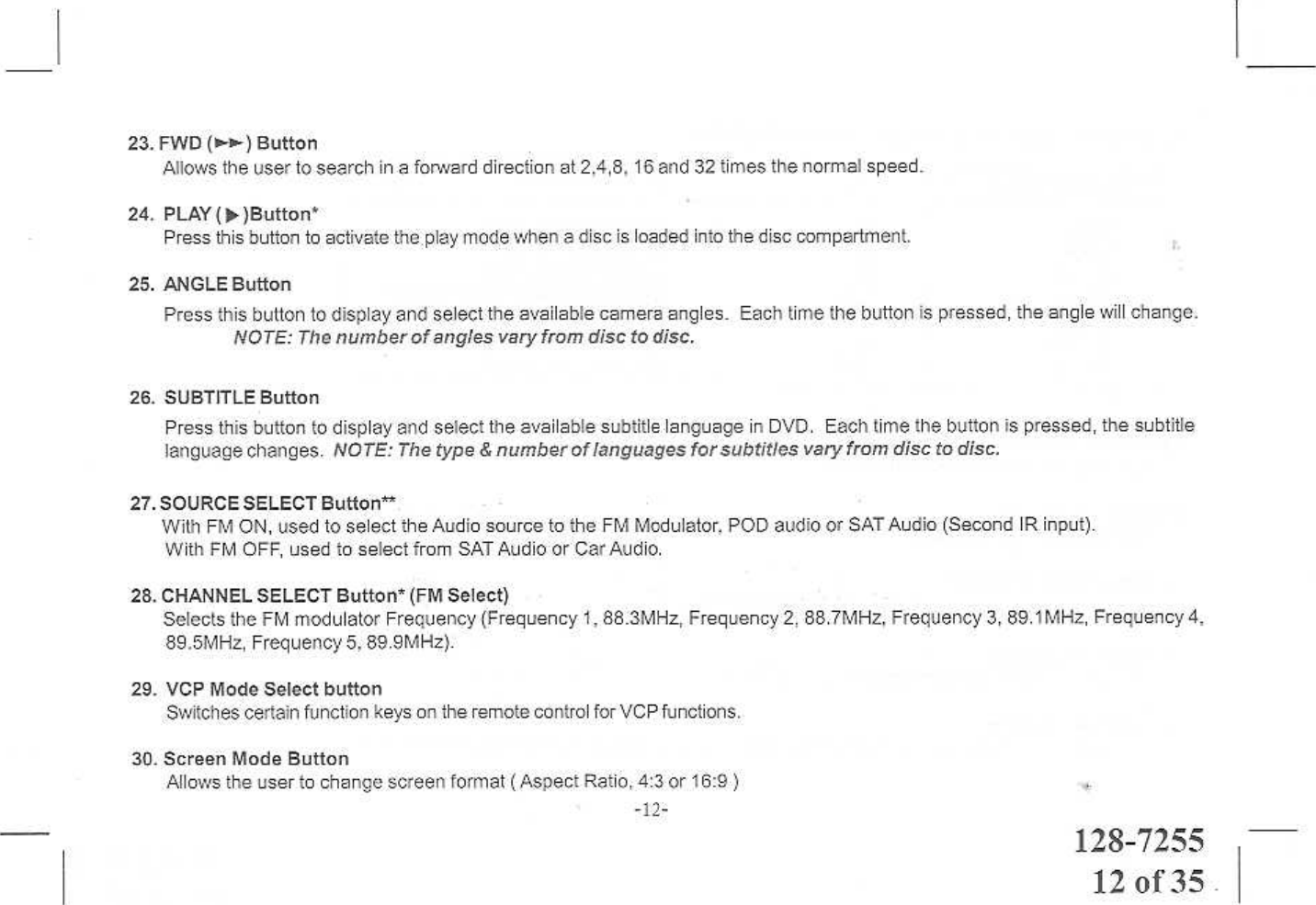 23. FWD (►►) Button
Allows the user to search in a forward direction at 2,4,8, 16 and 32 times the normal speed.

24. PLAY (▶)Button*
Press this button to activate the play mode when a disc is loaded into the disc compartment.

25. ANGLE Button
Press this button to display and select the available camera angles. Each time the button is pressed, the angle will change.
NOTE: The number of angles vary from disc to disc.

26. SUBTITLE Button
Press this button to display and select the available subtitle language in DVD. Each time the button is pressed, the subtitle language changes. NOTE: The type & number of languages for subtitles vary from disc to disc.

27. SOURCE SELECT Button**
With FM ON, used to select the Audio source to the FM Modulator, POD audio or SAT Audio (Second IR input).
With FM OFF, used to select from SAT Audio or Car Audio.

28. CHANNEL SELECT Button* (FM Select)
Selects the FM modulator Frequency (Frequency 1, 88.3MHz, Frequency 2, 88.7MHz, Frequency 3, 89.1MHz, Frequency 4, 89.5MHz, Frequency 5, 89.9MHz).

29. VCP Mode Select button
Switches certain function keys on the remote control for VCP functions.

30. Screen Mode Button
Allows the user to change screen format ( Aspect Ratio, 4:3 or 16:9 )

-12-

128-7255
12 of 35